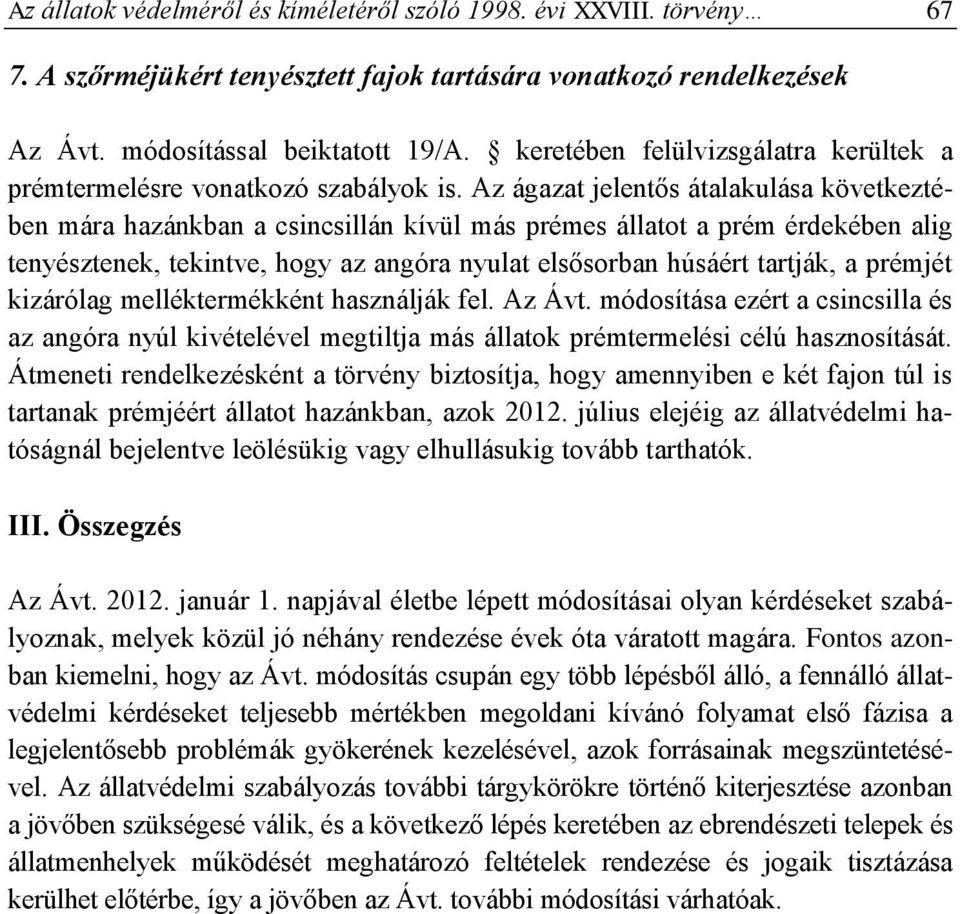 Az állatok védelméről és kíméletéről szóló 1998. évi XXVIII. törvény… 67

7. A szőrméjükért tenyésztett fajok tartására vonatkozó rendelkezések

Az Ávt. módosítással beiktatott 19/A. § keretében felülvizsgálatra kerültek a prémtermelésre vonatkozó szabályok is. Az ágazat jelentős átalakulása következtében mára hazánkban a csincsillán kívül más prémes állatot a prém érdekében alig tenyésztenek, tekintve, hogy az angóra nyulat elsősorban húsáért tartják, a prémjét kizárólag melléktermékként használják fel. Az Ávt. módosítása ezért a csincsilla és az angóra nyúl kivételével megtiltja más állatok prémtermelési célú hasznosítását. Átmeneti rendelkezésként a törvény biztosítja, hogy amennyiben e két fajon túl is tartanak prémjéért állatot hazánkban, azok 2012. július elejéig az állatvédelmi hatóságnál bejelentve leölésükig vagy elhullásukig tovább tarthatók.

III. Összegzés

Az Ávt. 2012. január 1. napjával életbe lépett módosításai olyan kérdéseket szabályoznak, melyek közül jó néhány rendezése évek óta váratott magára. Fontos azonban kiemelni, hogy az Ávt. módosítás csupán egy több lépésből álló, a fennálló állatvédelmi kérdéseket teljesebb mértékben megoldani kívánó folyamat első fázisa a legjelentősebb problémák gyökerének kezelésével, azok forrásainak megszüntetésével. Az állatvédelmi szabályozás további tárgykörökre történő kiterjesztése azonban a jövőben szükségesé válik, és a következő lépés keretében az ebrendészeti telepek és állatmenhelyek működését meghatározó feltételek rendezése és jogaik tisztázása kerülhet előtérbe, így a jövőben az Ávt. további módosítási várhatóak.